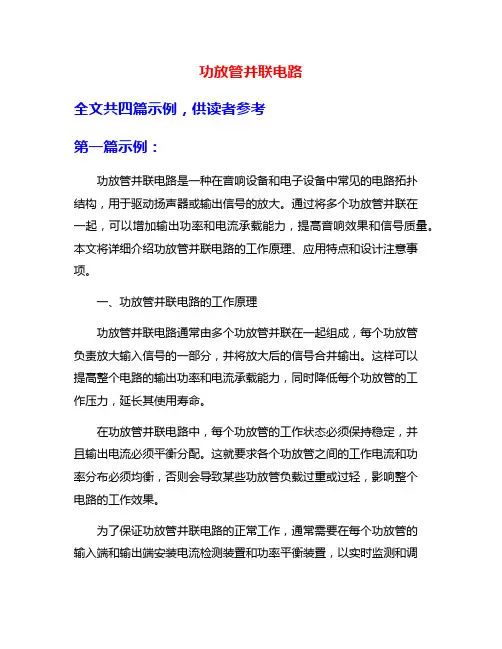 功放管并联电路

全文共四篇示例，供读者参考

第一篇示例：

功放管并联电路是一种在音响设备和电子设备中常见的电路拓扑结构，用于驱动扬声器或输出信号的放大。通过将多个功放管并联在一起，可以增加输出功率和电流承载能力，提高音响效果和信号质量。本文将详细介绍功放管并联电路的工作原理、应用特点和设计注意事项。

一、功放管并联电路的工作原理

功放管并联电路通常由多个功放管并联在一起组成，每个功放管负责放大输入信号的一部分，并将放大后的信号合并输出。这样可以提高整个电路的输出功率和电流承载能力，同时降低每个功放管的工作压力，延长其使用寿命。

在功放管并联电路中，每个功放管的工作状态必须保持稳定，并且输出电流必须平衡分配。这就要求各个功放管之间的工作电流和功率分布必须均衡，否则会导致某些功放管负载过重或过轻，影响整个电路的工作效果。

为了保证功放管并联电路的正常工作，通常需要在每个功放管的输入端和输出端安装电流检测装置和功率平衡装置，以实时监测和调